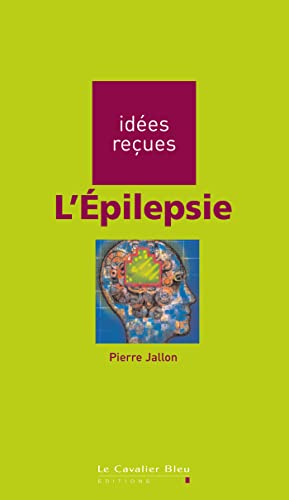 idées reçues

L'Épilepsie

Pierre Jallon

Le Cavalier Bleu
EDITIONS